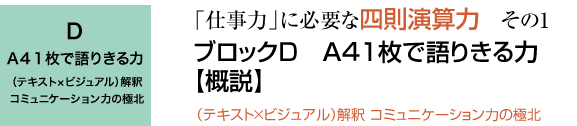 D
A41枚で語りきる力
(テキスト×ビジュアル)解釈
コミュニケーション力の極北

「仕事力」に必要な四則演算力 その1
ブロックD A41枚で語りきる力
【概説】
(テキスト×ビジュアル)解釈 コミュニケーション力の極北